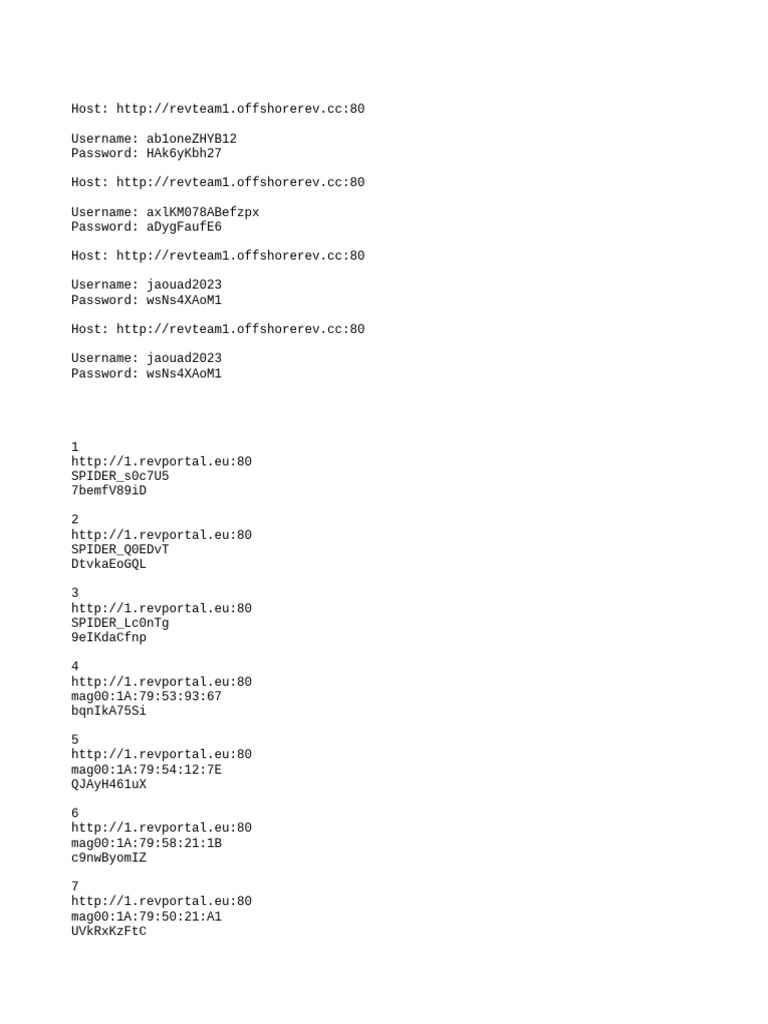 Host: http://revteam1.offshorerev.cc:80

Username: ab1oneZHYB12
Password: HAk6yKbh27

Host: http://revteam1.offshorerev.cc:80

Username: axlKM078ABefzpx
Password: aDygFaufE6

Host: http://revteam1.offshorerev.cc:80

Username: jaouad2023
Password: wsNs4XAoM1

Host: http://revteam1.offshorerev.cc:80

Username: jaouad2023
Password: wsNs4XAoM1

1
http://1.revportal.eu:80
SPIDER_s0c7U5
7bemfV89iD

2
http://1.revportal.eu:80
SPIDER_Q0EDvT
DtvkaEoGQL

3
http://1.revportal.eu:80
SPIDER_Lc0nTg
9eIKdaCfnp

4
http://1.revportal.eu:80
mag00:1A:79:53:93:67
bqnIkA75Si

5
http://1.revportal.eu:80
mag00:1A:79:54:12:7E
QJAyH461uX

6
http://1.revportal.eu:80
mag00:1A:79:58:21:1B
c9nwByomIZ

7
http://1.revportal.eu:80
mag00:1A:79:50:21:A1
UVkRxKzFtC